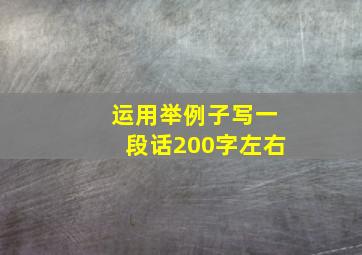 运用举例子写一段话200字左右